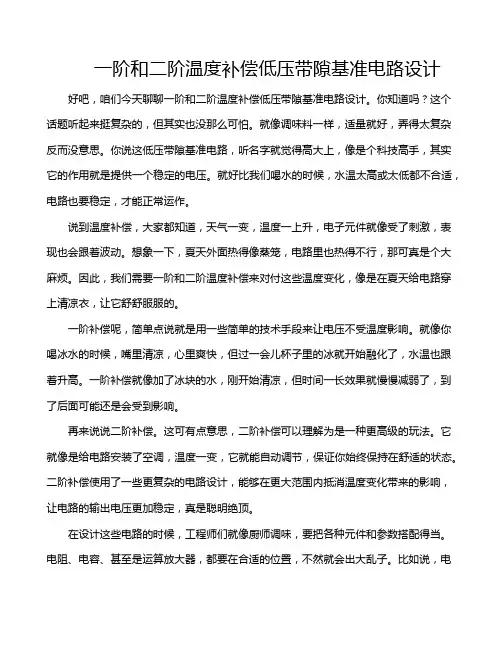 一阶和二阶温度补偿低压带隙基准电路设计

好吧，咱们今天聊聊一阶和二阶温度补偿低压带隙基准电路设计。你知道吗？这个话题听起来挺复杂的，但其实也没那么可怕。就像调味料一样，适量就好，弄得太复杂反而没意思。你说这低压带隙基准电路，听名字就觉得高大上，像是个科技高手，其实它的作用就是提供一个稳定的电压。就好比我们喝水的时候，水温太高或太低都不合适，电路也要稳定，才能正常运作。

说到温度补偿，大家都知道，天气一变，温度一上升，电子元件就像受了刺激，表现也会跟着波动。想象一下，夏天外面热得像蒸笼，电路里也热得不行，那可真是个大麻烦。因此，我们需要一阶和二阶温度补偿来对付这些温度变化，像是在夏天给电路穿上清凉衣，让它舒舒服服的。

一阶补偿呢，简单点说就是用一些简单的技术手段来让电压不受温度影响。就像你喝冰水的时候，嘴里清凉，心里爽快，但过一会儿杯子里的冰就开始融化了，水温也跟着升高。一阶补偿就像加了冰块的水，刚开始清凉，但时间一长效果就慢慢减弱了，到了后面可能还是会受到影响。

再来说说二阶补偿。这可有点意思，二阶补偿可以理解为是一种更高级的玩法。它就像是给电路安装了空调，温度一变，它就能自动调节，保证你始终保持在舒适的状态。二阶补偿使用了一些更复杂的电路设计，能够在更大范围内抵消温度变化带来的影响，让电路的输出电压更加稳定，真是聪明绝顶。

在设计这些电路的时候，工程师们就像厨师调味，要把各种元件和参数搭配得当。电阻、电容、甚至是运算放大器，都要在合适的位置，不然就会出大乱子。比如说，电